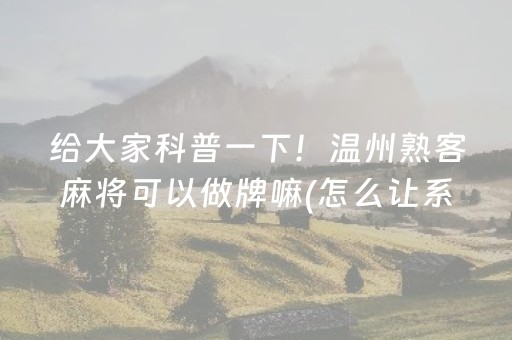 给大家科普一下！温州熟客麻将可以做牌嘛(怎么让系